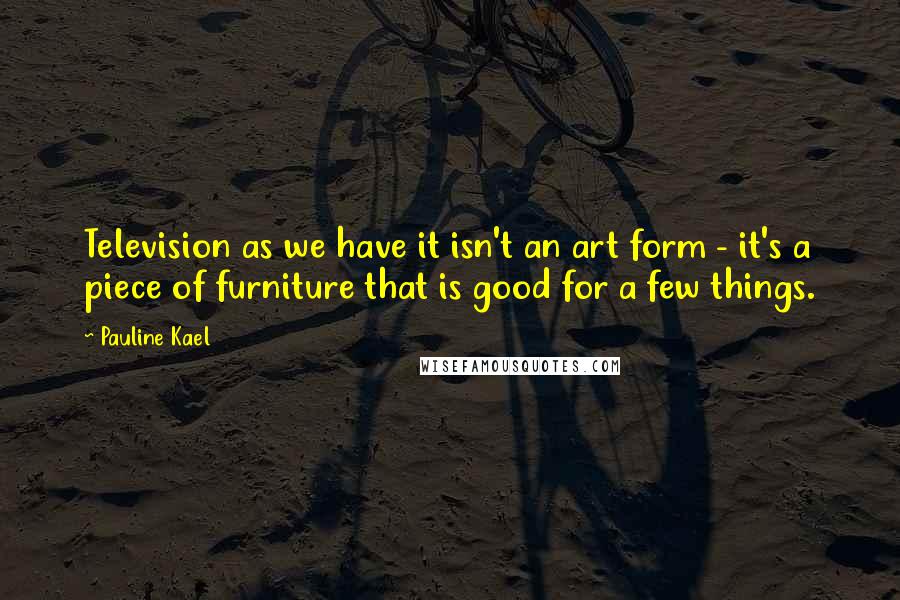 Television as we have it isn't an art form - it's a piece of furniture that is good for a few things.

~ Pauline Kael

WISEFAMOUSQUOTES.COM